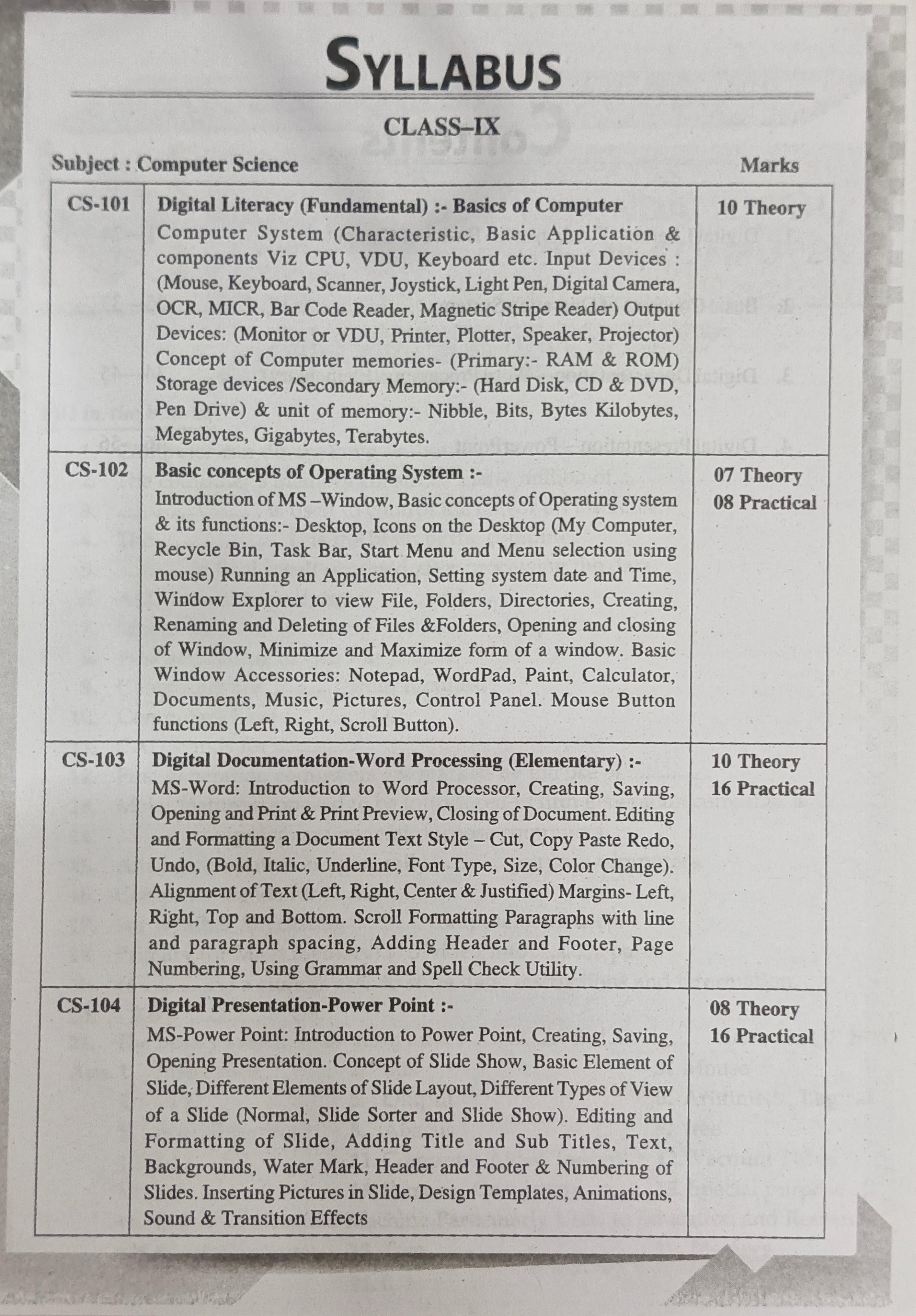 SYLLABUS

CLASS–IX

Subject : Computer Science Marks

| CS-101 | Digital Literacy (Fundamental) :- Basics of Computer Computer System (Characteristic, Basic Application & components Viz CPU, VDU, Keyboard etc. Input Devices : (Mouse, Keyboard, Scanner, Joystick, Light Pen, Digital Camera, OCR, MICR, Bar Code Reader, Magnetic Stripe Reader) Output Devices: (Monitor or VDU, Printer, Plotter, Speaker, Projector) Concept of Computer memories- (Primary:- RAM & ROM) Storage devices /Secondary Memory:- (Hard Disk, CD & DVD, Pen Drive) & unit of memory:- Nibble, Bits, Bytes Kilobytes, Megabytes, Gigabytes, Terabytes. | 10 Theory |
|---|---|---|
| CS-102 | Basic concepts of Operating System :- Introduction of MS –Window, Basic concepts of Operating system & its functions:- Desktop, Icons on the Desktop (My Computer, Recycle Bin, Task Bar, Start Menu and Menu selection using mouse) Running an Application, Setting system date and Time, Window Explorer to view File, Folders, Directories, Creating, Renaming and Deleting of Files &Folders, Opening and closing of Window, Minimize and Maximize form of a window. Basic Window Accessories: Notepad, WordPad, Paint, Calculator, Documents, Music, Pictures, Control Panel. Mouse Button functions (Left, Right, Scroll Button). | 07 Theory 08 Practical |
| CS-103 | Digital Documentation-Word Processing (Elementary) :- MS-Word: Introduction to Word Processor, Creating, Saving, Opening and Print & Print Preview, Closing of Document. Editing and Formatting a Document Text Style – Cut, Copy Paste Redo, Undo, (Bold, Italic, Underline, Font Type, Size, Color Change). Alignment of Text (Left, Right, Center & Justified) Margins- Left, Right, Top and Bottom. Scroll Formatting Paragraphs with line and paragraph spacing, Adding Header and Footer, Page Numbering, Using Grammar and Spell Check Utility. | 10 Theory 16 Practical |
| CS-104 | Digital Presentation-Power Point :- MS-Power Point: Introduction to Power Point, Creating, Saving, Opening Presentation. Concept of Slide Show, Basic Element of Slide, Different Elements of Slide Layout, Different Types of View of a Slide (Normal, Slide Sorter and Slide Show). Editing and Formatting of Slide, Adding Title and Sub Titles, Text, Backgrounds, Water Mark, Header and Footer & Numbering of Slides. Inserting Pictures in Slide, Design Templates, Animations, Sound & Transition Effects | 08 Theory 16 Practical |